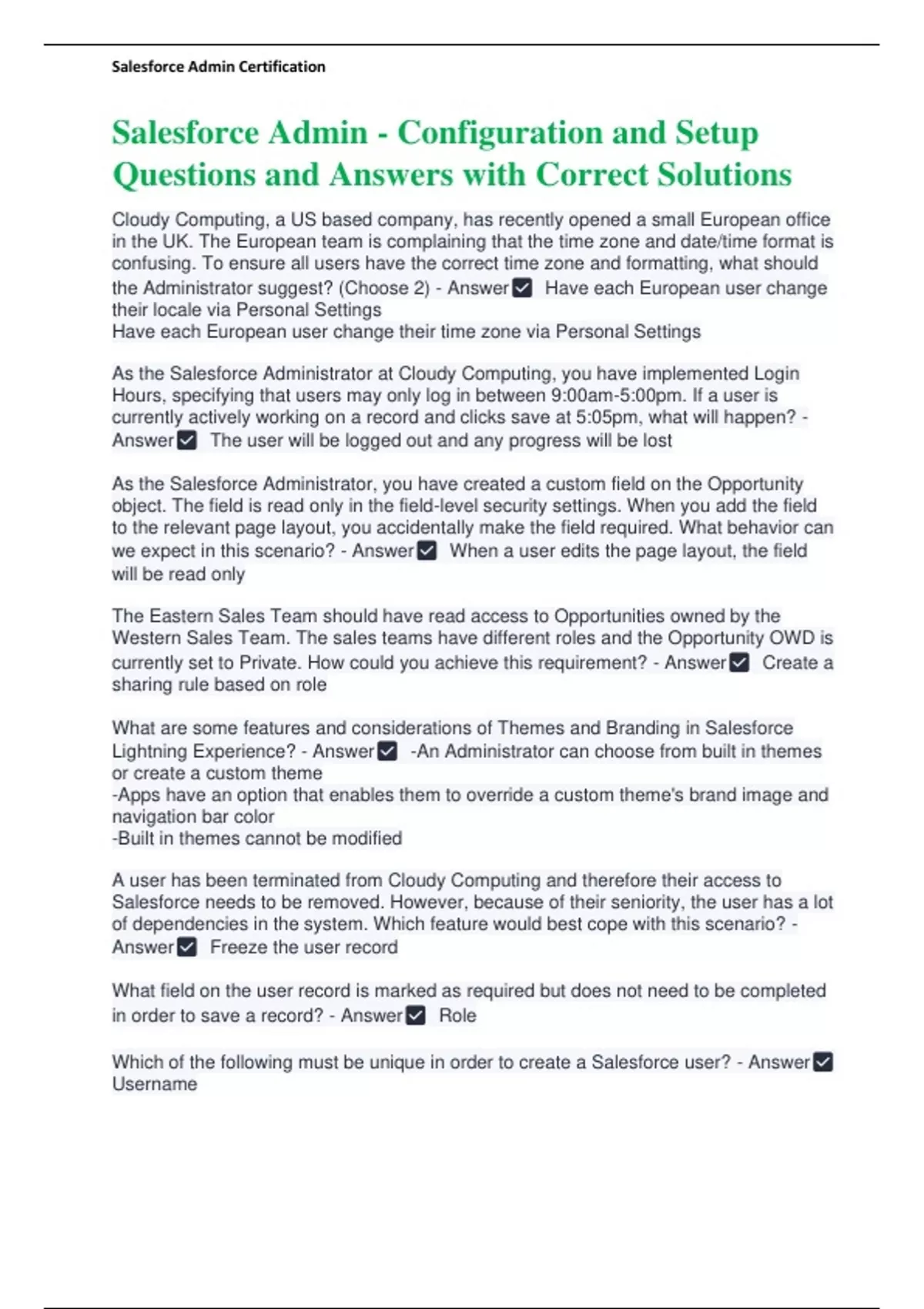 Salesforce Admin Certification

Salesforce Admin - Configuration and Setup Questions and Answers with Correct Solutions

Cloudy Computing, a US based company, has recently opened a small European office in the UK. The European team is complaining that the time zone and date/time format is confusing. To ensure all users have the correct time zone and formatting, what should the Administrator suggest? (Choose 2) - Answer☑ Have each European user change their locale via Personal Settings
Have each European user change their time zone via Personal Settings

As the Salesforce Administrator at Cloudy Computing, you have implemented Login Hours, specifying that users may only log in between 9:00am-5:00pm. If a user is currently actively working on a record and clicks save at 5:05pm, what will happen? - Answer☑ The user will be logged out and any progress will be lost

As the Salesforce Administrator, you have created a custom field on the Opportunity object. The field is read only in the field-level security settings. When you add the field to the relevant page layout, you accidentally make the field required. What behavior can we expect in this scenario? - Answer☑ When a user edits the page layout, the field will be read only

The Eastern Sales Team should have read access to Opportunities owned by the Western Sales Team. The sales teams have different roles and the Opportunity OWD is currently set to Private. How could you achieve this requirement? - Answer☑ Create a sharing rule based on role

What are some features and considerations of Themes and Branding in Salesforce Lightning Experience? - Answer☑ -An Administrator can choose from built in themes or create a custom theme
-Apps have an option that enables them to override a custom theme's brand image and navigation bar color
-Built in themes cannot be modified

A user has been terminated from Cloudy Computing and therefore their access to Salesforce needs to be removed. However, because of their seniority, the user has a lot of dependencies in the system. Which feature would best cope with this scenario? - Answer☑ Freeze the user record

What field on the user record is marked as required but does not need to be completed in order to save a record? - Answer☑ Role

Which of the following must be unique in order to create a Salesforce user? - Answer☑ Username